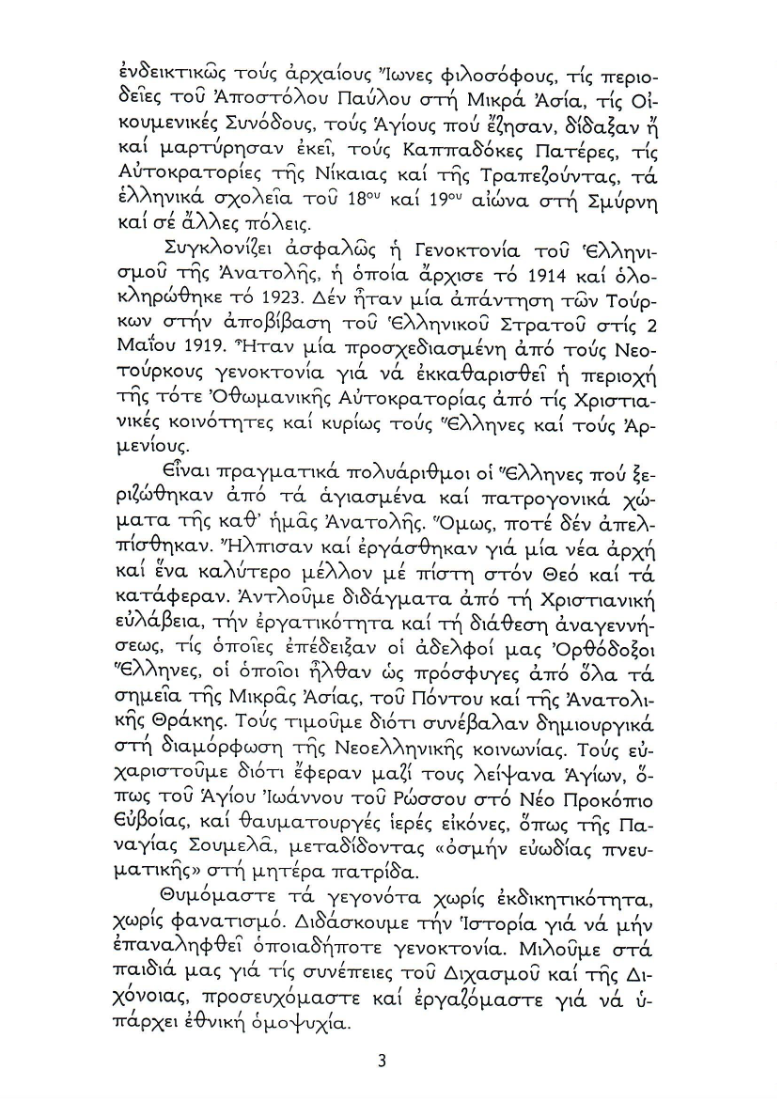 ἐνδεικτικῶς τούς ἀρχαίους Ἴωνες φιλοσόφους, τίς περιοδεῖες τοῦ Ἀποστόλου Παύλου στή Μικρά Ἀσία, τίς Οἰκουμενικές Συνόδους, τούς Ἁγίους πού ἔζησαν, δίδαξαν ἤ καί μαρτύρησαν ἐκεῖ, τούς Καππαδόκες Πατέρες, τίς Αὐτοκρατορίες τῆς Νίκαιας καί τῆς Τραπεζούντας, τά ἑλληνικά σχολεῖα τοῦ 18$^{ου}$ καί 19$^{ου}$ αἰώνα στή Σμύρνη καί σέ ἄλλες πόλεις.

Συγκλονίζει ἀσφαλῶς ἡ Γενοκτονία τοῦ Ἑλληνισμοῦ τῆς Ἀνατολῆς, ἡ ὁποία ἄρχισε τό 1914 καί ὁλοκληρώθηκε τό 1923. Δέν ἦταν μία ἀπάντηση τῶν Τούρκων στήν ἀποβίβαση τοῦ Ἑλληνικοῦ Στρατοῦ στίς 2 Μαΐου 1919. Ἦταν μία προσχεδιασμένη ἀπό τούς Νεοτούρκους γενοκτονία γιά νά ἐκκαθαρισθεῖ ἡ περιοχή τῆς τότε Ὀθωμανικῆς Αὐτοκρατορίας ἀπό τίς Χριστιανικές κοινότητες καί κυρίως τούς Ἕλληνες καί τούς Ἀρμενίους.

Εἶναι πραγματικά πολυάριθμοι οἱ Ἕλληνες πού ξεριζώθηκαν ἀπό τά ἁγιασμένα καί πατρογονικά χώματα τῆς καθ' ἡμᾶς Ἀνατολῆς. Ὅμως, ποτέ δέν ἀπελπίσθηκαν. Ἤλπισαν καί ἐργάσθηκαν γιά μία νέα ἀρχή καί ἕνα καλύτερο μέλλον μέ πίστη στόν Θεό καί τά κατάφεραν. Ἀντλοῦμε διδάγματα ἀπό τή Χριστιανική εὐλάβεια, τήν ἐργατικότητα καί τή διάθεση ἀναγεννήσεως, τίς ὁποῖες ἐπέδειξαν οἱ ἀδελφοί μας Ὀρθόδοξοι Ἕλληνες, οἱ ὁποῖοι ἦλθαν ὡς πρόσφυγες ἀπό ὅλα τά σημεῖα τῆς Μικρᾶς Ἀσίας, τοῦ Πόντου καί τῆς Ἀνατολικῆς Θράκης. Τούς τιμοῦμε διότι συνέβαλαν δημιουργικά στή διαμόρφωση τῆς Νεοελληνικῆς κοινωνίας. Τούς εὐχαριστοῦμε διότι ἔφεραν μαζί τους λείψανα Ἁγίων, ὅπως τοῦ Ἁγίου Ἰωάννου τοῦ Ρώσσου στό Νέο Προκόπιο Εὐβοίας, καί θαυματουργές ἱερές εἰκόνες, ὅπως τῆς Παναγίας Σουμελᾶ, μεταδίδοντας «ὀσμήν εὐωδίας πνευματικῆς» στή μητέρα πατρίδα.

Θυμόμαστε τά γεγονότα χωρίς ἐκδικητικότητα, χωρίς φανατισμό. Διδάσκουμε τήν Ἱστορία γιά νά μήν ἐπαναληφθεῖ ὁποιαδήποτε γενοκτονία. Μιλοῦμε στά παιδιά μας γιά τίς συνέπειες τοῦ Διχασμοῦ καί τῆς Διχόνοιας, προσευχόμαστε καί ἐργαζόμαστε γιά νά ὑπάρχει ἐθνική ὁμοψυχία.

3